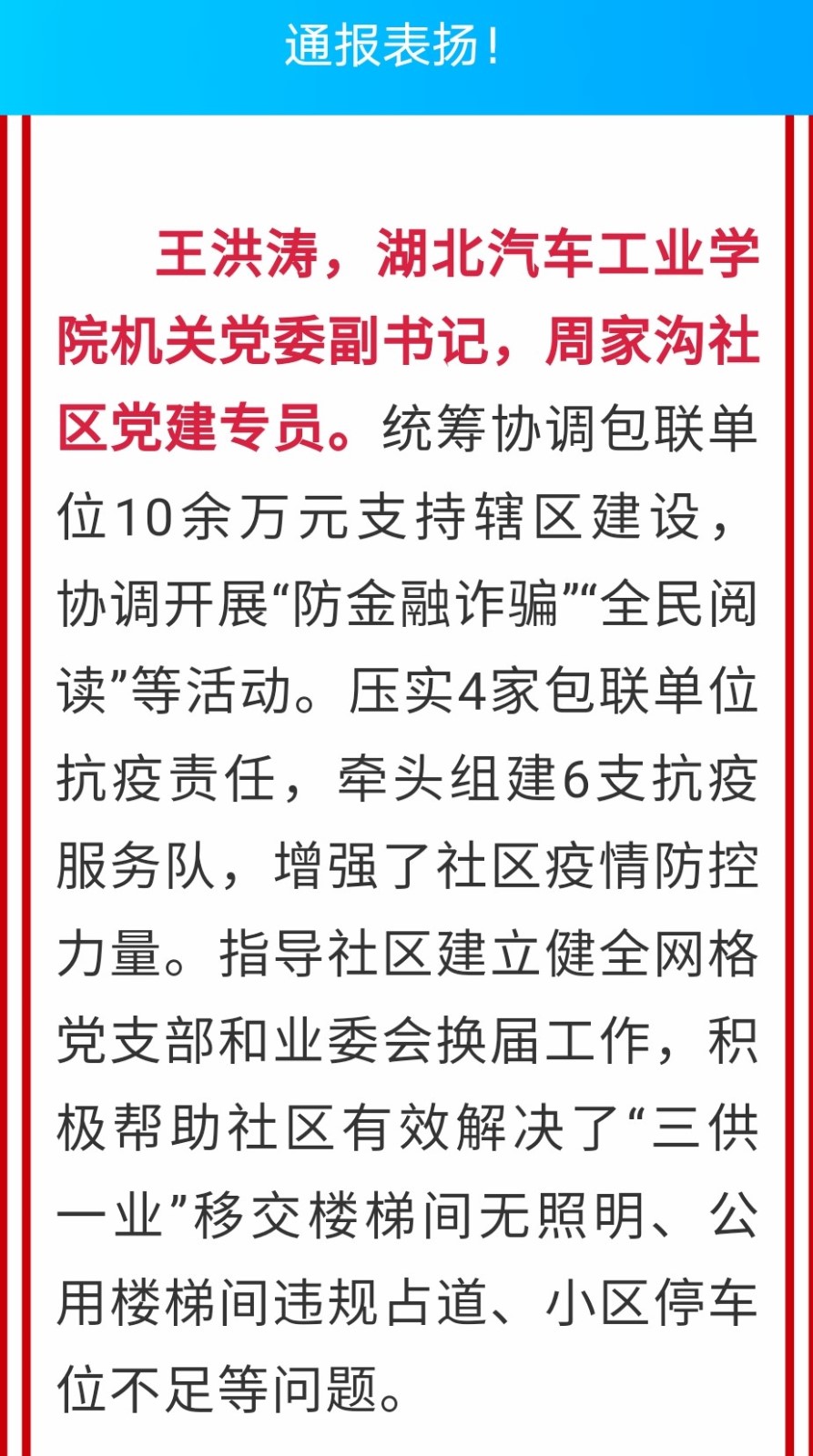 通报表扬！

王洪涛，湖北汽车工业学院机关党委副书记，周家沟社区党建专员。统筹协调包联单位10余万元支持辖区建设，协调开展“防金融诈骗”“全民阅读”等活动。压实4家包联单位抗疫责任，牵头组建6支抗疫服务队，增强了社区疫情防控力量。指导社区建立健全网格党支部和业委会换届工作，积极帮助社区有效解决了“三供一业”移交楼梯间无照明、公用楼梯间违规占道、小区停车位不足等问题。